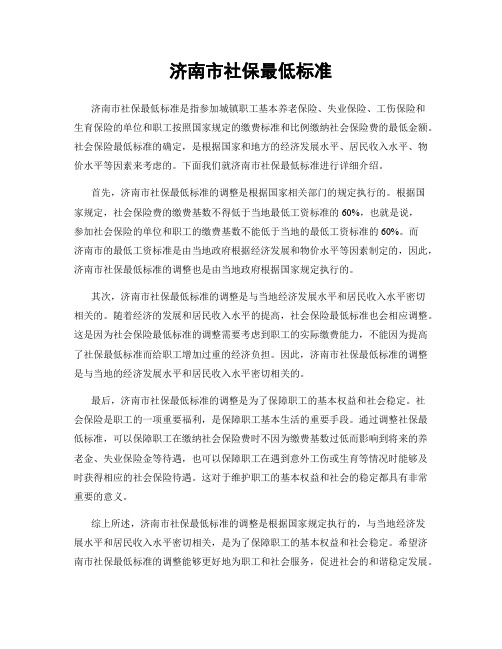 济南市社保最低标准

济南市社保最低标准是指参加城镇职工基本养老保险、失业保险、工伤保险和生育保险的单位和职工按照国家规定的缴费标准和比例缴纳社会保险费的最低金额。社会保险最低标准的确定，是根据国家和地方的经济发展水平、居民收入水平、物价水平等因素来考虑的。下面我们就济南市社保最低标准进行详细介绍。

首先，济南市社保最低标准的调整是根据国家相关部门的规定执行的。根据国家规定，社会保险费的缴费基数不得低于当地最低工资标准的 60%，也就是说，参加社会保险的单位和职工的缴费基数不能低于当地的最低工资标准的 60%。而济南市的最低工资标准是由当地政府根据经济发展和物价水平等因素制定的，因此，济南市社保最低标准的调整也是由当地政府根据国家规定执行的。

其次，济南市社保最低标准的调整是与当地经济发展水平和居民收入水平密切相关的。随着经济的发展和居民收入水平的提高，社会保险最低标准也会相应调整。这是因为社会保险最低标准的调整需要考虑到职工的实际缴费能力，不能因为提高了社保最低标准而给职工增加过重的经济负担。因此，济南市社保最低标准的调整是与当地的经济发展水平和居民收入水平密切相关的。

最后，济南市社保最低标准的调整是为了保障职工的基本权益和社会稳定。社会保险是职工的一项重要福利，是保障职工基本生活的重要手段。通过调整社保最低标准，可以保障职工在缴纳社会保险费时不因为缴费基数过低而影响到将来的养老金、失业保险金等待遇，也可以保障职工在遇到意外工伤或生育等情况时能够及时获得相应的社会保险待遇。这对于维护职工的基本权益和社会的稳定都具有非常重要的意义。

综上所述，济南市社保最低标准的调整是根据国家规定执行的，与当地经济发展水平和居民收入水平密切相关，是为了保障职工的基本权益和社会稳定。希望济南市社保最低标准的调整能够更好地为职工和社会服务，促进社会的和谐稳定发展。